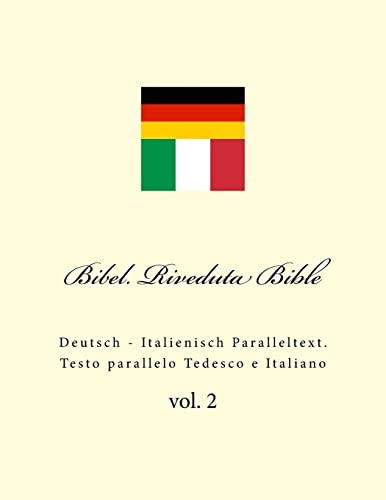 Bibel. Riveduta Bible

Deutsch - Italienisch Paralleltext.
Testo parallelo Tedesco e Italiano

vol. 2